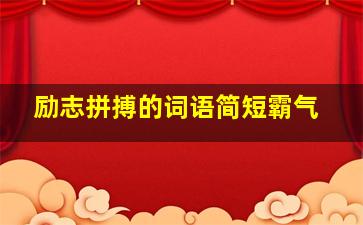 励志拼搏的词语简短霸气